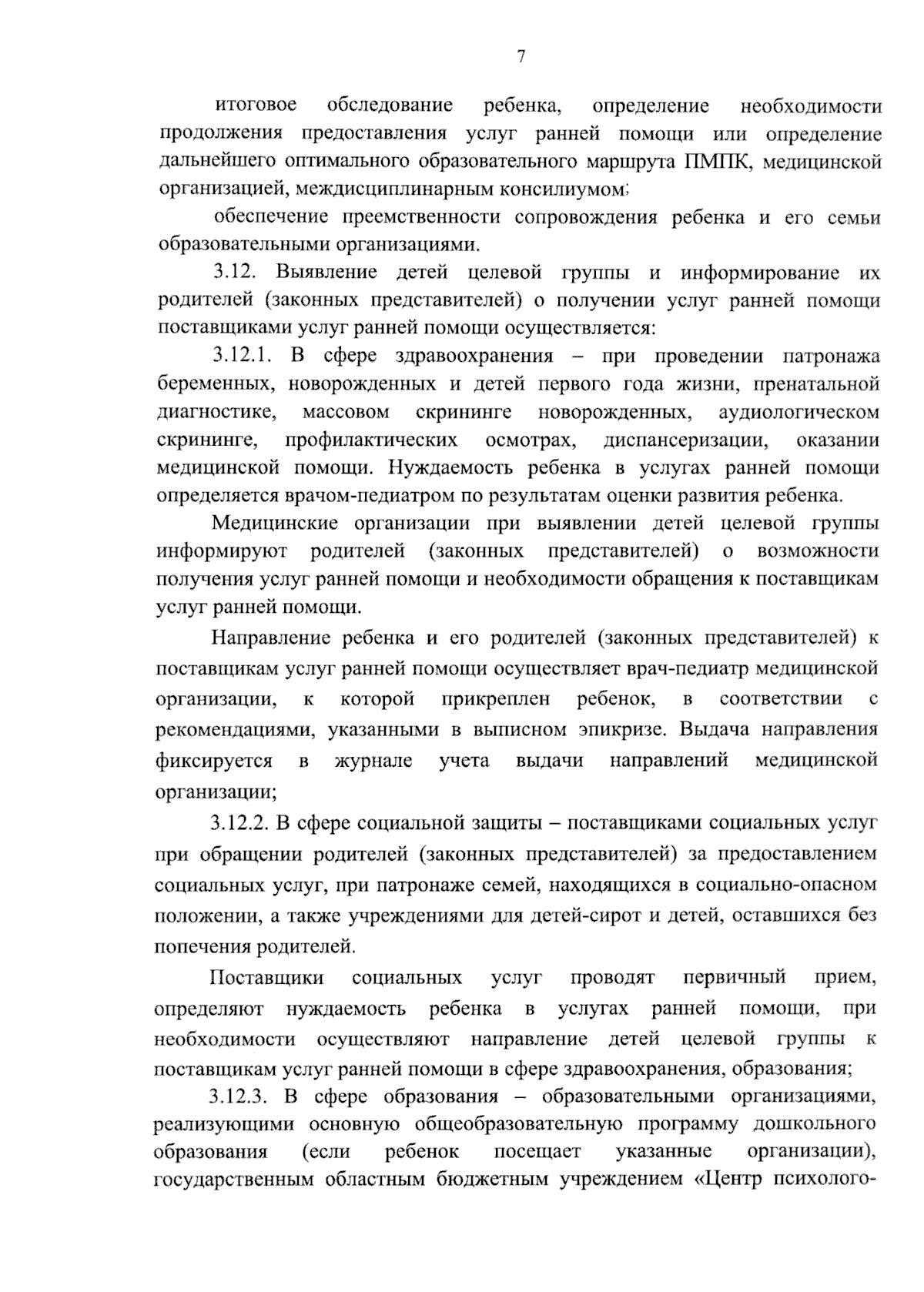 7

итоговое обследование ребенка, определение необходимости продолжения предоставления услуг ранней помощи или определение дальнейшего оптимального образовательного маршрута ПМПК, медицинской организацией, междисциплинарным консилиумом;

обеспечение преемственности сопровождения ребенка и его семьи образовательными организациями.

3.12. Выявление детей целевой группы и информирование их родителей (законных представителей) о получении услуг ранней помощи поставщиками услуг ранней помощи осуществляется:

3.12.1. В сфере здравоохранения – при проведении патронажа беременных, новорожденных и детей первого года жизни, пренатальной диагностике, массовом скрининге новорожденных, аудиологическом скрининге, профилактических осмотрах, диспансеризации, оказании медицинской помощи. Нуждаемость ребенка в услугах ранней помощи определяется врачом-педиатром по результатам оценки развития ребенка.

Медицинские организации при выявлении детей целевой группы информируют родителей (законных представителей) о возможности получения услуг ранней помощи и необходимости обращения к поставщикам услуг ранней помощи.

Направление ребенка и его родителей (законных представителей) к поставщикам услуг ранней помощи осуществляет врач-педиатр медицинской организации, к которой прикреплен ребенок, в соответствии с рекомендациями, указанными в выписном эпикризе. Выдача направления фиксируется в журнале учета выдачи направлений медицинской организации;

3.12.2. В сфере социальной защиты – поставщиками социальных услуг при обращении родителей (законных представителей) за предоставлением социальных услуг, при патронаже семей, находящихся в социально-опасном положении, а также учреждениями для детей-сирот и детей, оставшихся без попечения родителей.

Поставщики социальных услуг проводят первичный прием, определяют нуждаемость ребенка в услугах ранней помощи, при необходимости осуществляют направление детей целевой группы к поставщикам услуг ранней помощи в сфере здравоохранения, образования;

3.12.3. В сфере образования – образовательными организациями, реализующими основную общеобразовательную программу дошкольного образования (если ребенок посещает указанные организации), государственным областным бюджетным учреждением «Центр психолого-